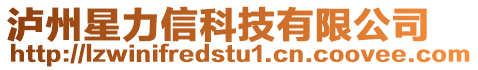 泸州星力信科技有限公司
http://lzwinifredstu1.cn.coovee.com